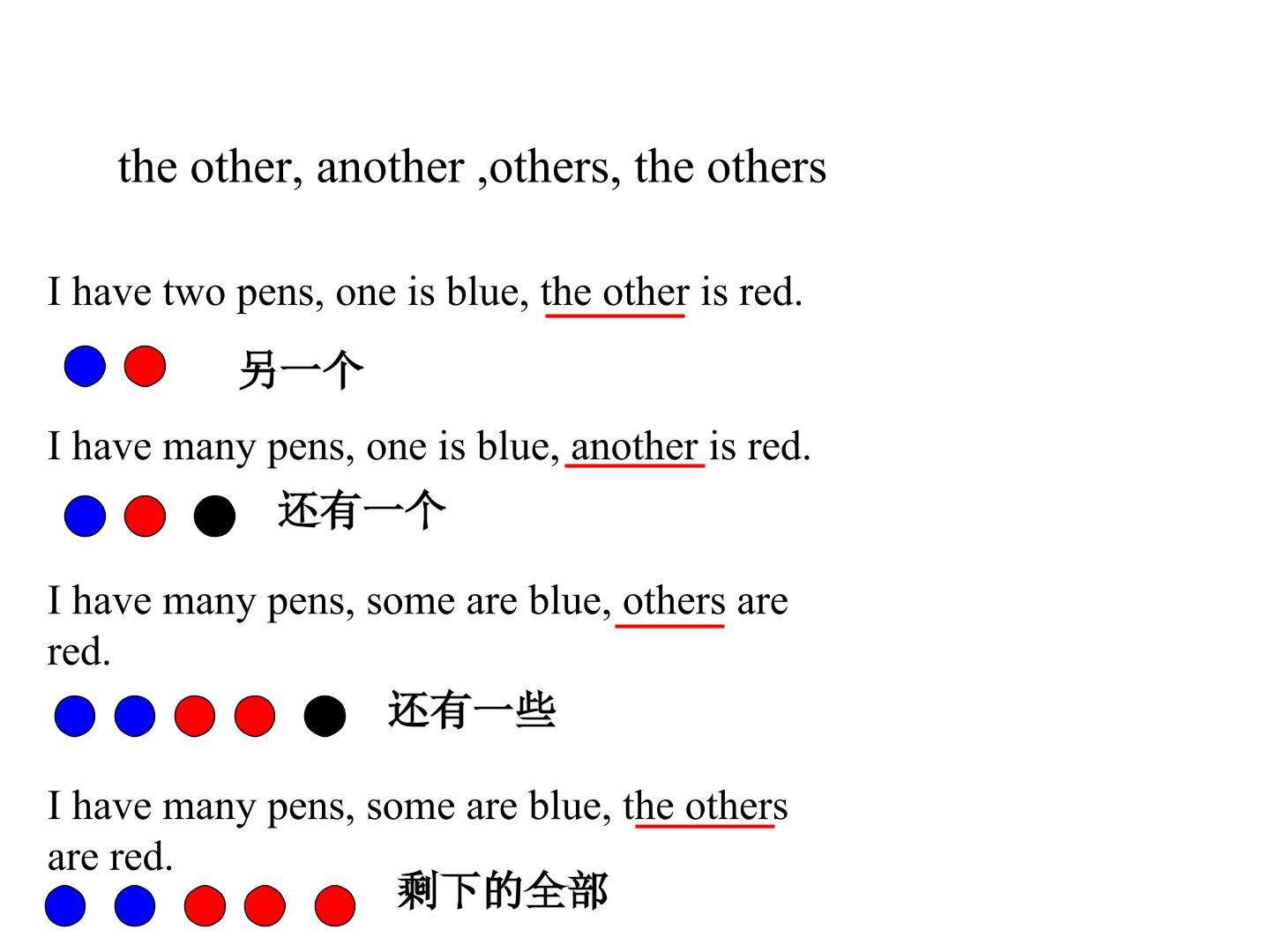 the other, another ,others, the others

I have two pens, one is blue, the other is red.

另一个

I have many pens, one is blue, another is red.

还有一个

I have many pens, some are blue, others are red.

还有一些

I have many pens, some are blue, the others are red.

剩下的全部